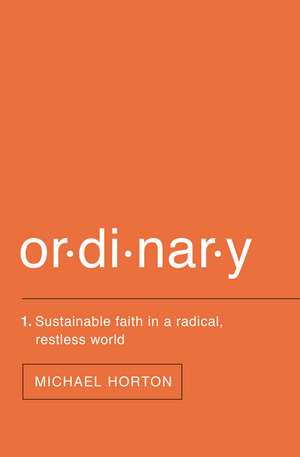 or·di·nar·y

1. Sustainable faith in a radical, restless world

MICHAEL HORTON